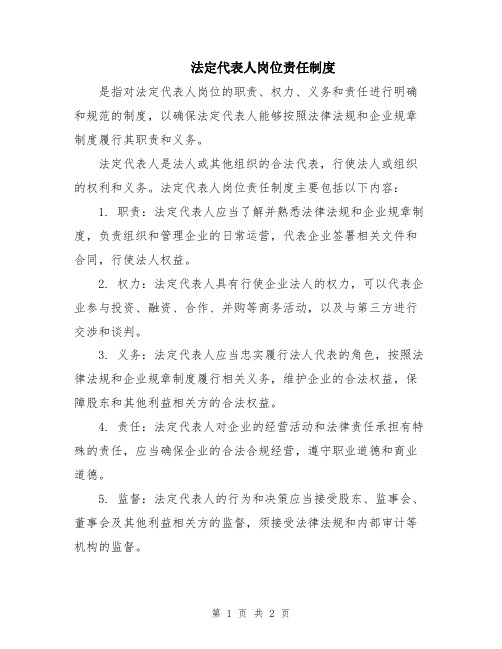 法定代表人岗位责任制度

是指对法定代表人岗位的职责、权力、义务和责任进行明确和规范的制度，以确保法定代表人能够按照法律法规和企业规章制度履行其职责和义务。

法定代表人是法人或其他组织的合法代表，行使法人或组织的权利和义务。法定代表人岗位责任制度主要包括以下内容：

1. 职责：法定代表人应当了解并熟悉法律法规和企业规章制度，负责组织和管理企业的日常运营，代表企业签署相关文件和合同，行使法人权益。

2. 权力：法定代表人具有行使企业法人的权力，可以代表企业参与投资、融资、合作、并购等商务活动，以及与第三方进行交涉和谈判。

3. 义务：法定代表人应当忠实履行法人代表的角色，按照法律法规和企业规章制度履行相关义务，维护企业的合法权益，保障股东和其他利益相关方的合法权益。

4. 责任：法定代表人对企业的经营活动和法律责任承担有特殊的责任，应当确保企业的合法合规经营，遵守职业道德和商业道德。

5. 监督：法定代表人的行为和决策应当接受股东、监事会、董事会及其他利益相关方的监督，须接受法律法规和内部审计等机构的监督。

第 1 页 共 2 页